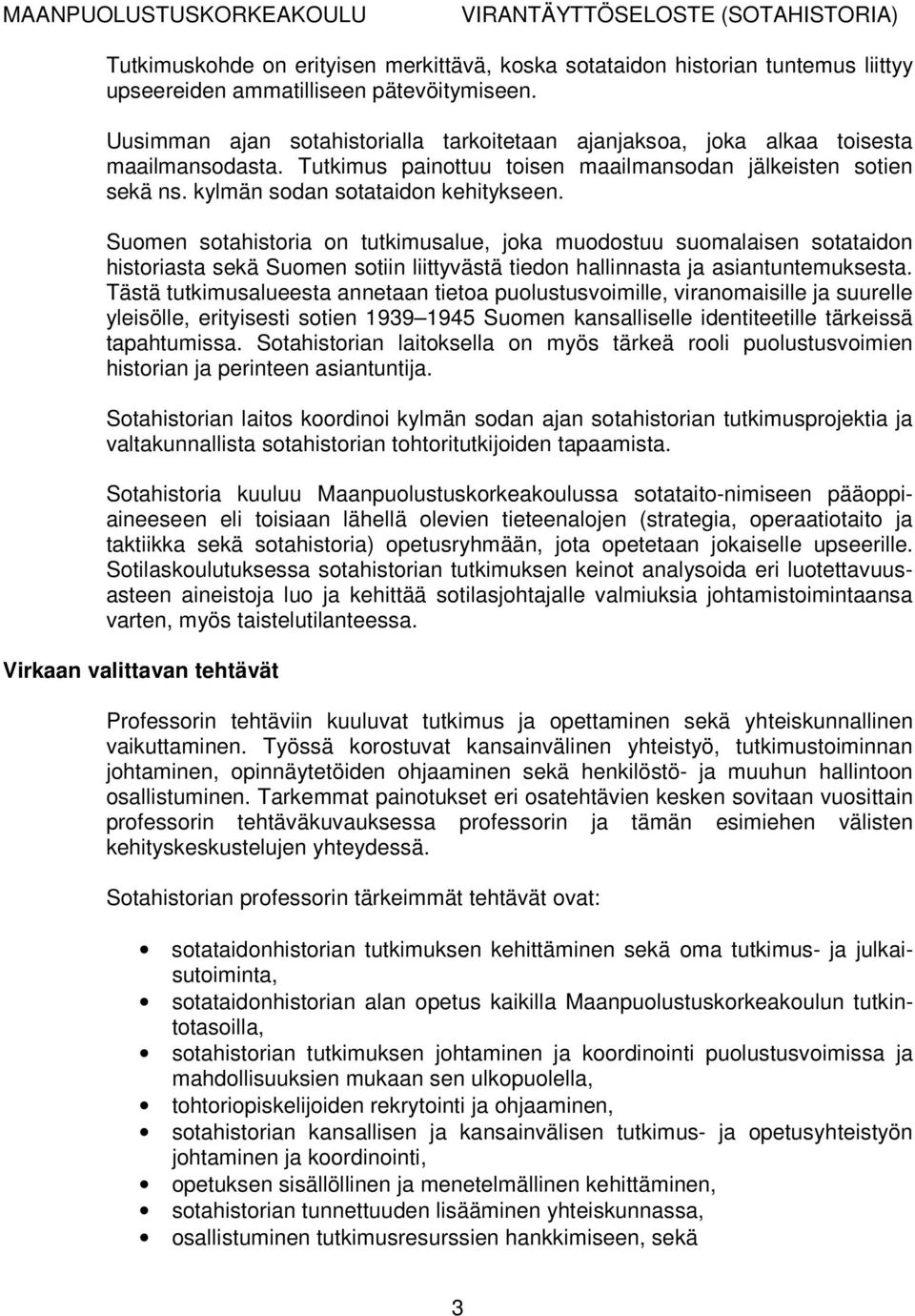 MAANPUOLUSTUSKORKEAKOULU VIRANTÄYTTÖSELOSTE (SOTAHISTORIA)

Tutkimuskohde on erityisen merkittävä, koska sotataidon historian tuntemus liittyy upseereiden ammatilliseen pätevöitymiseen.

Uusimman ajan sotahistorialla tarkoitetaan ajanjaksoa, joka alkaa toisesta maailmansodasta. Tutkimus painottuu toisen maailmansodan jälkeisten sotien sekä ns. kylmän sodan sotataidon kehitykseen.

Suomen sotahistoria on tutkimusalue, joka muodostuu suomalaisen sotataidon historiasta sekä Suomen sotiin liittyvästä tiedon hallinnasta ja asiantuntemuksesta. Tästä tutkimusalueesta annetaan tietoa puolustusvoimille, viranomaisille ja suurelle yleisölle, erityisesti sotien 1939–1945 Suomen kansalliselle identiteetille tärkeissä tapahtumissa. Sotahistorian laitoksella on myös tärkeä rooli puolustusvoimien historian ja perinteen asiantuntija.

Sotahistorian laitos koordinoi kylmän sodan ajan sotahistorian tutkimusprojektia ja valtakunnallista sotahistorian tohtoritutkijoiden tapaamista.

Sotahistoria kuuluu Maanpuolustuskorkeakoulussa sotataito-nimiseen pääoppiaineeseen eli toisiaan lähellä olevien tieteenalojen (strategia, operaatiotaito ja taktiikka sekä sotahistoria) opetusryhmään, jota opetetaan jokaiselle upseerille. Sotilaskoulutuksessa sotahistorian tutkimuksen keinot analysoida eri luotettavuusasteen aineistoja luo ja kehittää sotilasjohtajalle valmiuksia johtamistoimintaansa varten, myös taistelutilanteessa.

Virkaan valittavan tehtävät

Professorin tehtäviin kuuluvat tutkimus ja opettaminen sekä yhteiskunnallinen vaikuttaminen. Työssä korostuvat kansainvälinen yhteistyö, tutkimustoiminnan johtaminen, opinnäytetöiden ohjaaminen sekä henkilöstö- ja muuhun hallintoon osallistuminen. Tarkemmat painotukset eri osatehtävien kesken sovitaan vuosittain professorin tehtäväkuvauksessa professorin ja tämän esimiehen välisten kehityskeskustelujen yhteydessä.

Sotahistorian professorin tärkeimmät tehtävät ovat:

• sotataidonhistorian tutkimuksen kehittäminen sekä oma tutkimus- ja julkaisutoiminta,
• sotataidonhistorian alan opetus kaikilla Maanpuolustuskorkeakoulun tutkintotasoilla,
• sotahistorian tutkimuksen johtaminen ja koordinointi puolustusvoimissa ja mahdollisuuksien mukaan sen ulkopuolella,
• tohtoriopiskelijoiden rekrytointi ja ohjaaminen,
• sotahistorian kansallisen ja kansainvälisen tutkimus- ja opetusyhteistyön johtaminen ja koordinointi,
• opetuksen sisällöllinen ja menetelmällinen kehittäminen,
• sotahistorian tunnettuuden lisääminen yhteiskunnassa,
• osallistuminen tutkimusresurssien hankkimiseen, sekä

3